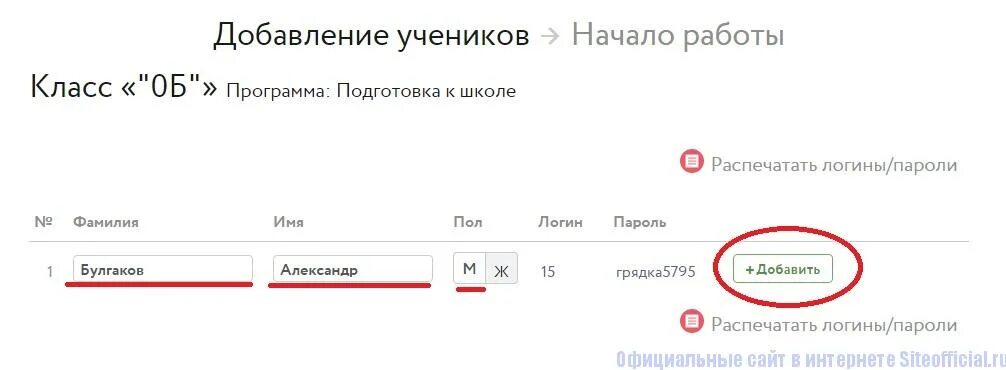 Добавление учеников → Начало работы

Класс «"0Б"» Программа: Подготовка к школе

Распечатать логины/пароли

| № | Фамилия | Имя | Пол | Логин | Пароль | |
|---|---|---|---|---|---|---|
| 1 | Булгаков | Александр | М Ж | 15 | грядка5795 | +Добавить |

Распечатать логины/пароли

Официальные сайт в интернете Siteofficial.ru